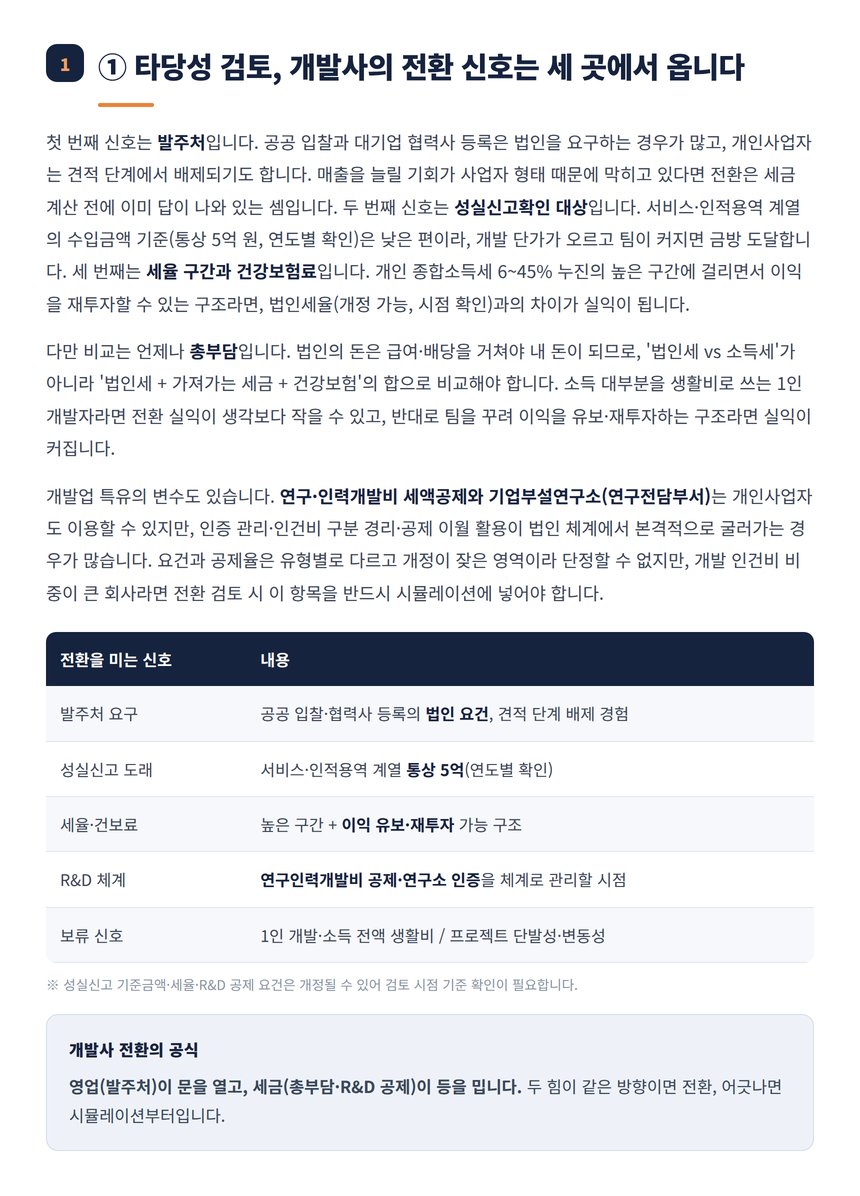 1

① 타당성 검토, 개발사의 전환 신호는 세 곳에서 옵니다

첫 번째 신호는 발주처입니다. 공공 입찰과 대기업 협력사 등록은 법인을 요구하는 경우가 많고, 개인사업자는 견적 단계에서 배제되기도 합니다. 매출을 늘릴 기회가 사업자 형태 때문에 막히고 있다면 전환은 세금 계산 전에 이미 답이 나와 있는 셈입니다. 두 번째 신호는 성실신고확인 대상입니다. 서비스·인적용역 계열의 수입금액 기준(통상 5억 원, 연도별 확인)은 낮은 편이라, 개발 단가가 오르고 팀이 커지면 금방 도달합니다. 세 번째는 세율 구간과 건강보험료입니다. 개인 종합소득세 6~45% 누진의 높은 구간에 걸리면서 이익을 재투자할 수 있는 구조라면, 법인세율(개정 가능, 시점 확인)과의 차이가 실익이 됩니다.

다만 비교는 언제나 총부담입니다. 법인의 돈은 급여·배당을 거쳐야 내 돈이 되므로, '법인세 vs 소득세'가 아니라 '법인세 + 가져가는 세금 + 건강보험'의 합으로 비교해야 합니다. 소득 대부분을 생활비로 쓰는 1인 개발자라면 전환 실익이 생각보다 작을 수 있고, 반대로 팀을 꾸려 이익을 유보·재투자하는 구조라면 실익이 커집니다.

개발업 특유의 변수도 있습니다. 연구·인력개발비 세액공제와 기업부설연구소(연구전담부서)는 개인사업자도 이용할 수 있지만, 인증 관리·인건비 구분 경리·공제 이월 활용이 법인 체계에서 본격적으로 굴러가는 경우가 많습니다. 요건과 공제율은 유형별로 다르고 개정이 잦은 영역이라 단정할 수 없지만, 개발 인건비 비중이 큰 회사라면 전환 검토 시 이 항목을 반드시 시뮬레이션에 넣어야 합니다.

| 전환을 미는 신호 | 내용 |
|---|---|
| 발주처 요구 | 공공 입찰·협력사 등록의 법인 요건, 견적 단계 배제 경험 |
| 성실신고 도래 | 서비스·인적용역 계열 통상 5억(연도별 확인) |
| 세율·건보료 | 높은 구간 + 이익 유보·재투자 가능 구조 |
| R&D 체계 | 연구인력개발비 공제·연구소 인증을 체계로 관리할 시점 |
| 보류 신호 | 1인 개발·소득 전액 생활비 / 프로젝트 단발성·변동성 |

※ 성실신고 기준금액·세율·R&D 공제 요건은 개정될 수 있어 검토 시점 기준 확인이 필요합니다.

개발사 전환의 공식

영업(발주처)이 문을 열고, 세금(총부담·R&D 공제)이 등을 밉니다. 두 힘이 같은 방향이면 전환, 어긋나면 시뮬레이션부터입니다.